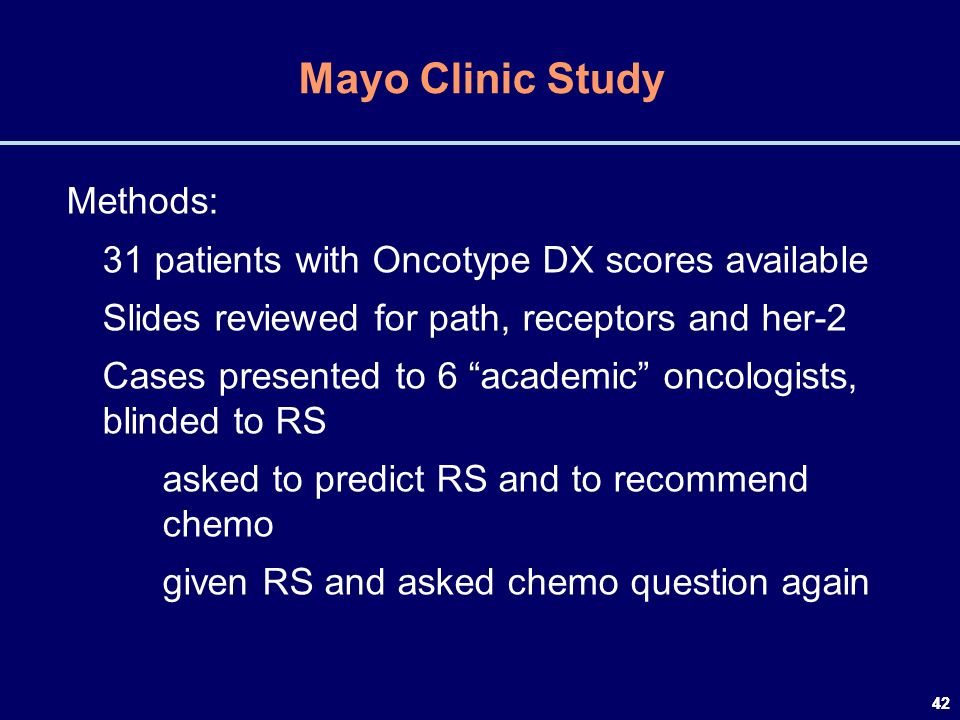 Mayo Clinic Study

Methods:

31 patients with Oncotype DX scores available

Slides reviewed for path, receptors and her-2

Cases presented to 6 “academic” oncologists, blinded to RS

asked to predict RS and to recommend chemo

given RS and asked chemo question again

42